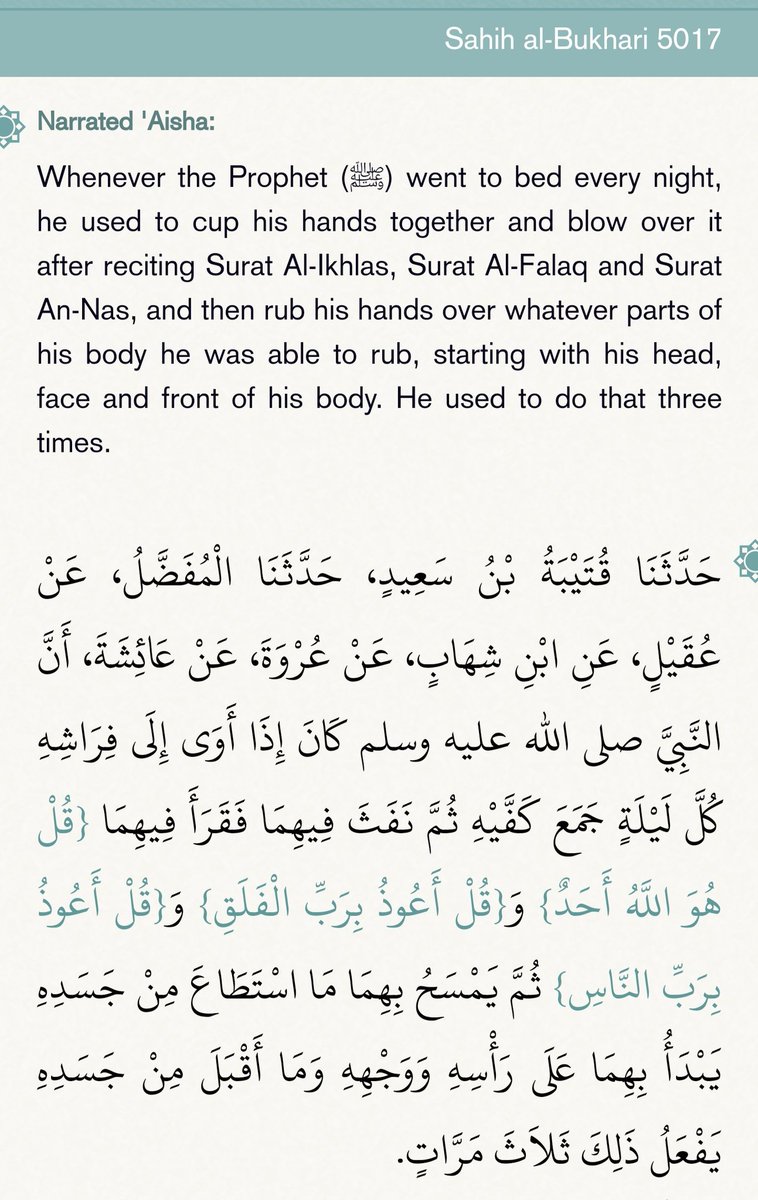 Sahih al-Bukhari 5017

Narrated 'Aisha:

Whenever the Prophet (ﷺ) went to bed every night, he used to cup his hands together and blow over it after reciting Surat Al-Ikhlas, Surat Al-Falaq and Surat An-Nas, and then rub his hands over whatever parts of his body he was able to rub, starting with his head, face and front of his body. He used to do that three times.

حَدَّثَنَا قُتَيْبَةُ بْنُ سَعِيدٍ، حَدَّثَنَا الْمُفَضَّلُ، عَنْ عُقَيْلٍ، عَنِ ابْنِ شِهَابٍ، عَنْ عُرْوَةَ، عَنْ عَائِشَةَ، أَنَّ النَّبِيَّ صلى الله عليه وسلم كَانَ إِذَا أَوَى إِلَى فِرَاشِهِ كُلَّ لَيْلَةٍ جَمَعَ كَفَّيْهِ ثُمَّ نَفَثَ فِيهِمَا فَقَرَأَ فِيهِمَا {قُلْ هُوَ اللَّهُ أَحَدٌ} وَ{قُلْ أَعُوذُ بِرَبِّ الْفَلَقِ} وَ{قُلْ أَعُوذُ بِرَبِّ النَّاسِ} ثُمَّ يَمْسَحُ بِهِمَا مَا اسْتَطَاعَ مِنْ جَسَدِهِ يَبْدَأُ بِهِمَا عَلَى رَأْسِهِ وَوَجْهِهِ وَمَا أَقْبَلَ مِنْ جَسَدِهِ يَفْعَلُ ذَلِكَ ثَلاَثَ مَرَّاتٍ.